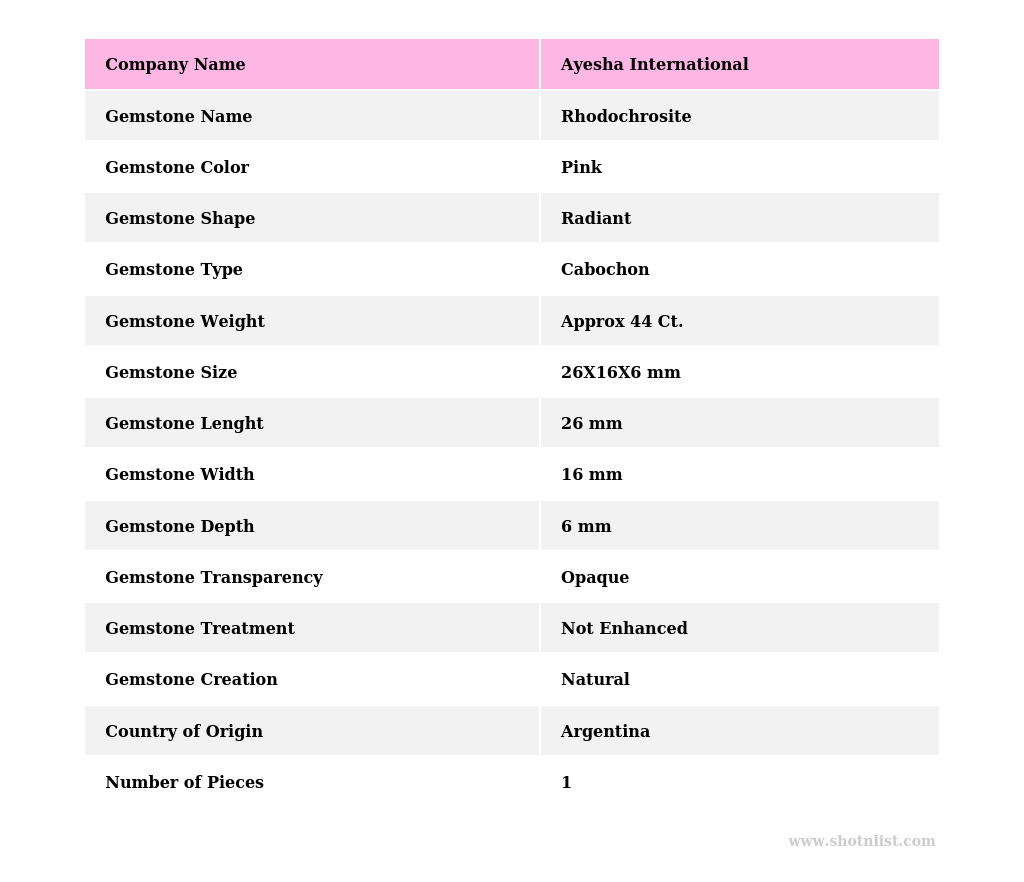 | Company Name | Ayesha International |
|---|---|
| Gemstone Name | Rhodochrosite |
| Gemstone Color | Pink |
| Gemstone Shape | Radiant |
| Gemstone Type | Cabochon |
| Gemstone Weight | Approx 44 Ct. |
| Gemstone Size | 26X16X6 mm |
| Gemstone Lenght | 26 mm |
| Gemstone Width | 16 mm |
| Gemstone Depth | 6 mm |
| Gemstone Transparency | Opaque |
| Gemstone Treatment | Not Enhanced |
| Gemstone Creation | Natural |
| Country of Origin | Argentina |
| Number of Pieces | 1 |

www.shotnlist.com